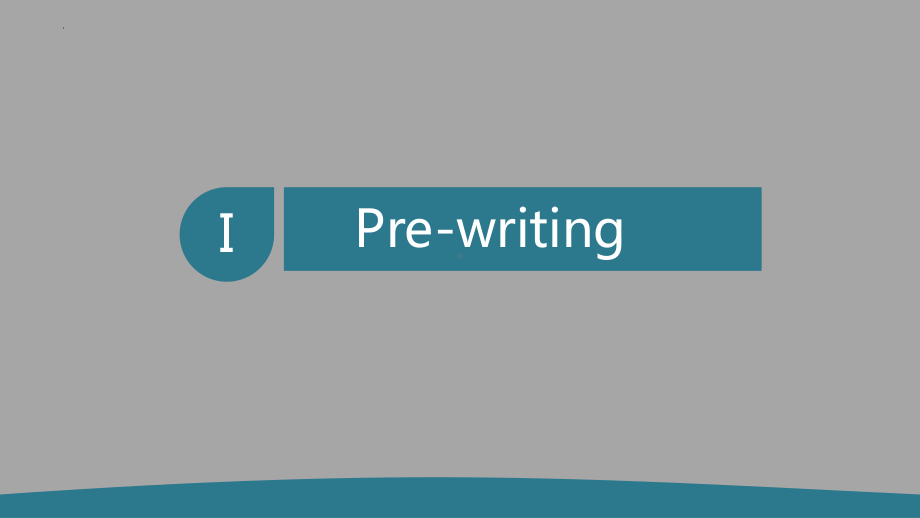 I

Pre-writing